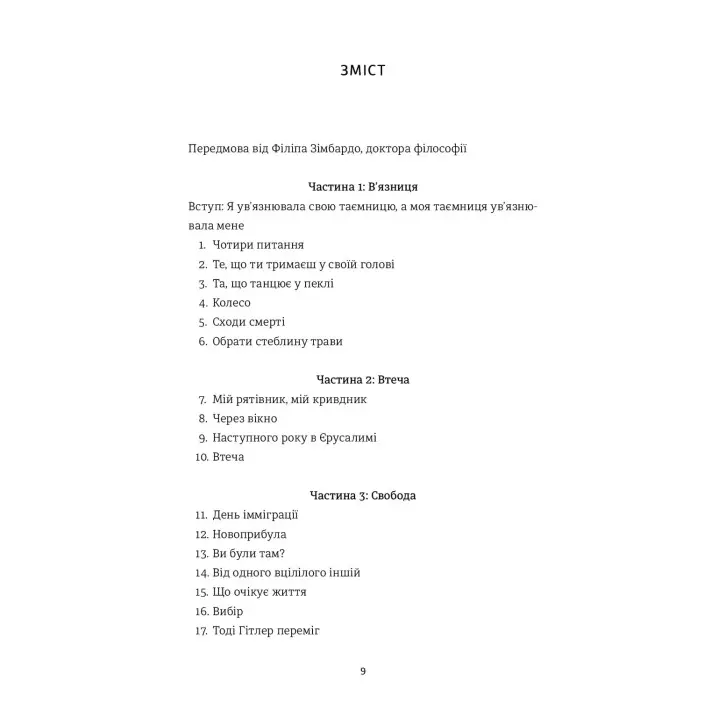 ЗМІСТ

Передмова від Філіпа Зімбардо, доктора філософії

Частина 1: В'язниця

Вступ: Я ув'язнювала свою таємницю, а моя таємниця ув'язнювала мене

1. Чотири питання
2. Те, що ти тримаєш у своїй голові
3. Та, що танцює у пеклі
4. Колесо
5. Сходи смерті
6. Обрати стеблину трави

Частина 2: Втеча

7. Мій рятівник, мій кривдник
8. Через вікно
9. Наступного року в Єрусалимі
10. Втеча

Частина 3: Свобода

11. День імміграції
12. Новоприбула
13. Ви були там?
14. Від одного вцілілого іншій
15. Що очікує життя
16. Вибір
17. Тоді Гітлер переміг

9